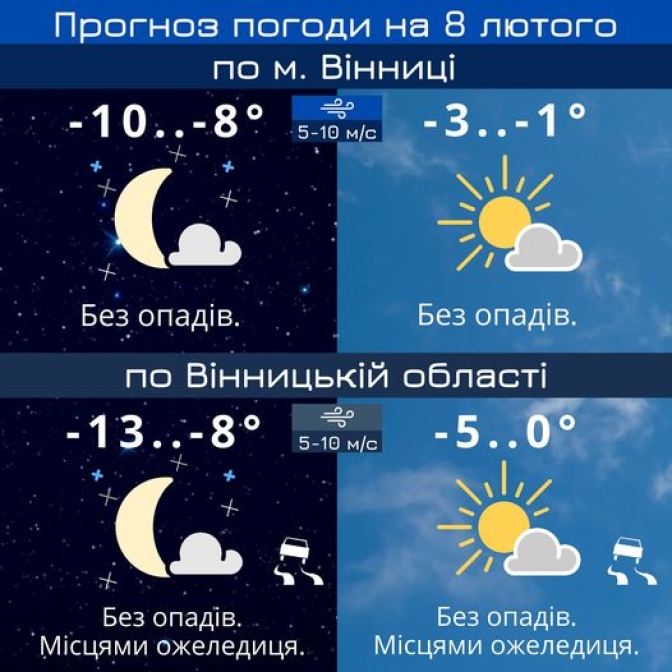 Прогноз погоди на 8 лютого
по м. Вінниці

-10..-8°

5-10 м/с

-3..-1°

Без опадів.

Без опадів.

по Вінницькій області

-13..-8°

5-10 м/с

-5..0°

Без опадів.
Місцями ожеледиця.

Без опадів.
Місцями ожеледиця.